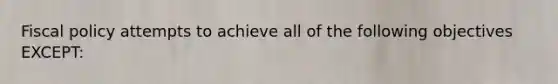 Fiscal policy attempts to achieve all of the following objectives EXCEPT: